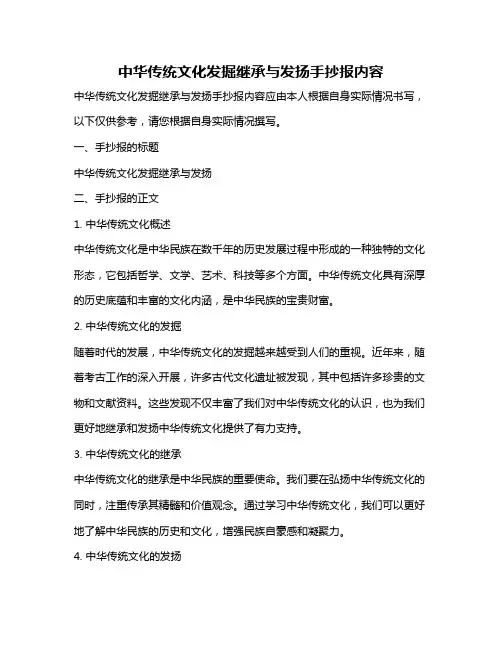 中华传统文化发掘继承与发扬手抄报内容

中华传统文化发掘继承与发扬手抄报内容应由本人根据自身实际情况书写，以下仅供参考，请您根据自身实际情况撰写。

一、手抄报的标题

中华传统文化发掘继承与发扬

二、手抄报的正文

1. 中华传统文化概述

中华传统文化是中华民族在数千年的历史发展过程中形成的一种独特的文化形态，它包括哲学、文学、艺术、科技等多个方面。中华传统文化具有深厚的历史底蕴和丰富的文化内涵，是中华民族的宝贵财富。

2. 中华传统文化的发掘

随着时代的发展，中华传统文化的发掘越来越受到人们的重视。近年来，随着考古工作的深入开展，许多古代文化遗址被发现，其中包括许多珍贵的文物和文献资料。这些发现不仅丰富了我们对中华传统文化的认识，也为我们更好地继承和发扬中华传统文化提供了有力支持。

3. 中华传统文化的继承

中华传统文化的继承是中华民族的重要使命。我们要在弘扬中华传统文化的同时，注重传承其精髓和价值观念。通过学习中华传统文化，我们可以更好地了解中华民族的历史和文化，增强民族自豪感和凝聚力。

4. 中华传统文化的发扬